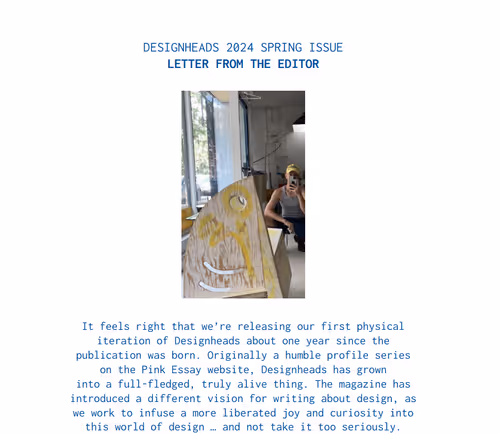 DESIGNHEADS 2024 SPRING ISSUE
LETTER FROM THE EDITOR

It feels right that we're releasing our first physical iteration of Designheads about one year since the publication was born. Originally a humble profile series on the Pink Essay website, Designheads has grown into a full-fledged, truly alive thing. The magazine has introduced a different vision for writing about design, as we work to infuse a more liberated joy and curiosity into this world of design … and not take it too seriously.